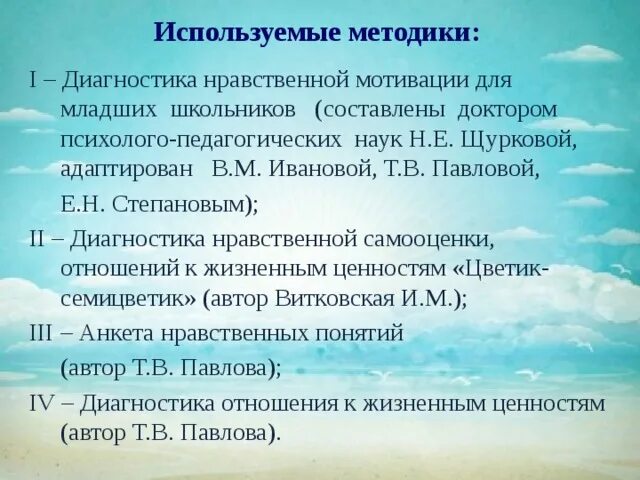 Используемые методики:

I – Диагностика нравственной мотивации для младших школьников (составлены доктором психолого-педагогических наук Н.Е. Щурковой, адаптирован В.М. Ивановой, Т.В. Павловой,

Е.Н. Степановым);

II – Диагностика нравственной самооценки, отношений к жизненным ценностям «Цветик-семицветик» (автор Витковская И.М.);

III – Анкета нравственных понятий

(автор Т.В. Павлова);

IV – Диагностика отношения к жизненным ценностям (автор Т.В. Павлова).